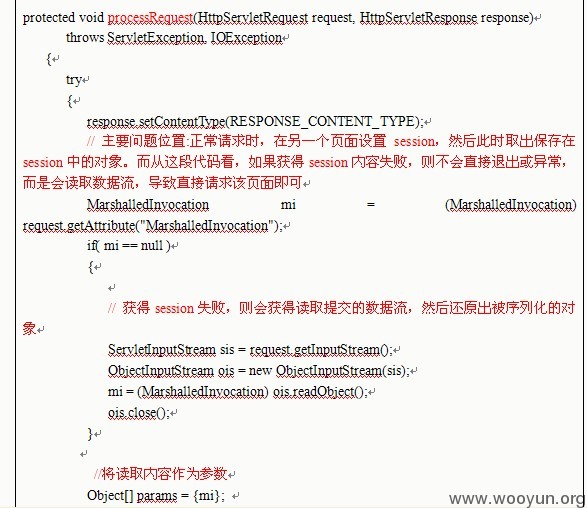 protected void processRequest(HttpServletRequest request, HttpServletResponse response)
throws ServletException, IOException
{
try
{
response.setContentType(RESPONSE_CONTENT_TYPE);
// 主要问题位置:正常请求时，在另一个页面设置 session，然后此时取出保存在 session 中的对象。而从这段代码看，如果获得 session 内容失败，则不会直接退出或异常，而是会读取数据流，导致直接请求该页面即可
MarshalledInvocation mi = (MarshalledInvocation) request.getAttribute("MarshalledInvocation");
if( mi == null )
{

// 获得 session 失败，则会获得读取提交的数据流，然后还原出被序列化的对象
ServletInputStream sis = request.getInputStream();
ObjectInputStream ois = new ObjectInputStream(sis);
mi = (MarshalledInvocation) ois.readObject();
ois.close();
}

//将读取内容作为参数
Object[] params = {mi};

www.wooyun.org